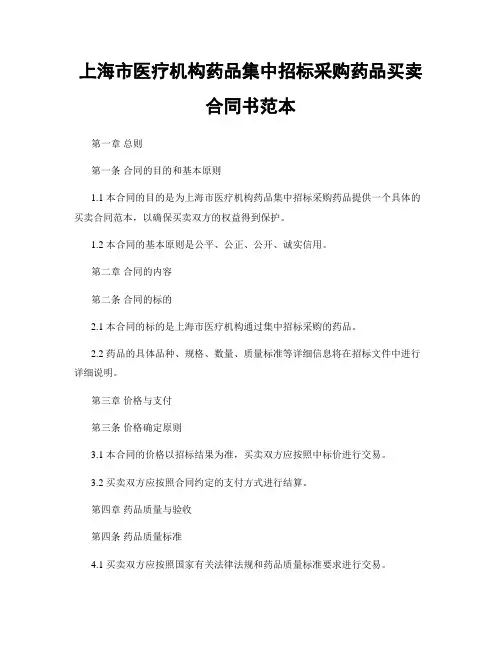 上海市医疗机构药品集中招标采购药品买卖合同书范本

第一章 总则

第一条 合同的目的和基本原则

1.1 本合同的目的是为上海市医疗机构药品集中招标采购药品提供一个具体的买卖合同范本，以确保买卖双方的权益得到保护。

1.2 本合同的基本原则是公平、公正、公开、诚实信用。

第二章 合同的内容

第二条 合同的标的

2.1 本合同的标的是上海市医疗机构通过集中招标采购的药品。

2.2 药品的具体品种、规格、数量、质量标准等详细信息将在招标文件中进行详细说明。

第三章 价格与支付

第三条 价格确定原则

3.1 本合同的价格以招标结果为准，买卖双方应按照中标价进行交易。

3.2 买卖双方应按照合同约定的支付方式进行结算。

第四章 药品质量与验收

第四条 药品质量标准

4.1 买卖双方应按照国家有关法律法规和药品质量标准要求进行交易。